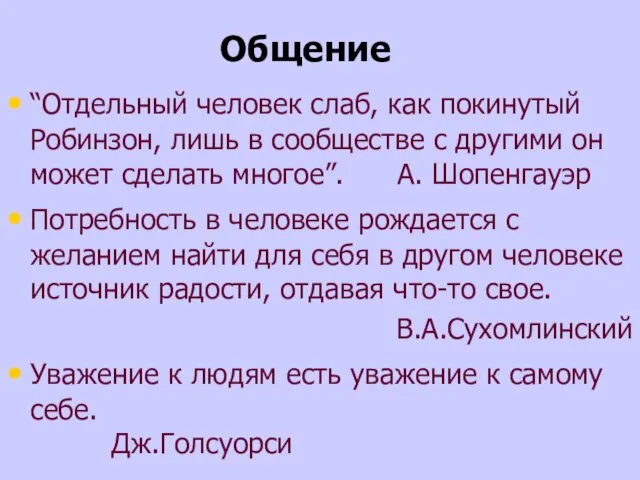 Общение

• “Отдельный человек слаб, как покинутый Робинзон, лишь в сообществе с другими он может сделать многое”. А. Шопенгауэр

• Потребность в человеке рождается с желанием найти для себя в другом человеке источник радости, отдавая что-то свое.
В.А.Сухомлинский

• Уважение к людям есть уважение к самому себе.
Дж.Голсуорси